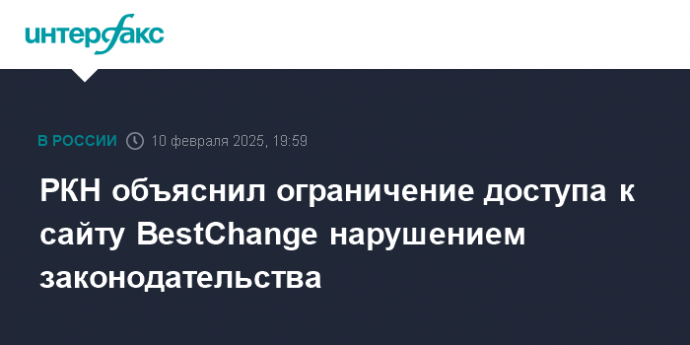 интерфакс

В РОССИИ 10 февраля 2025, 19:59

РКН объяснил ограничение доступа к сайту BestChange нарушением законодательства